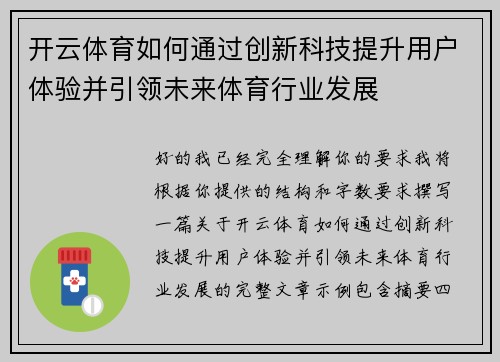 开云体育如何通过创新科技提升用户体验并引领未来体育行业发展

好的我已经完全理解你的要求我将根据你提供的结构和字数要求撰写一篇关于开云体育如何通过创新科技提升用户体验并引领未来体育行业发展的完整文章示例包含摘要四